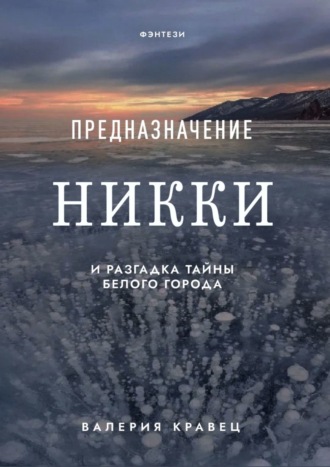 ФЭНТЕЗИ

ПРЕДНАЗНАЧЕНИЕ

НИККИ

И РАЗГАДКА ТАЙНЫ БЕЛОГО ГОРОДА

ВАЛЕРИЯ КРАВЕЦ